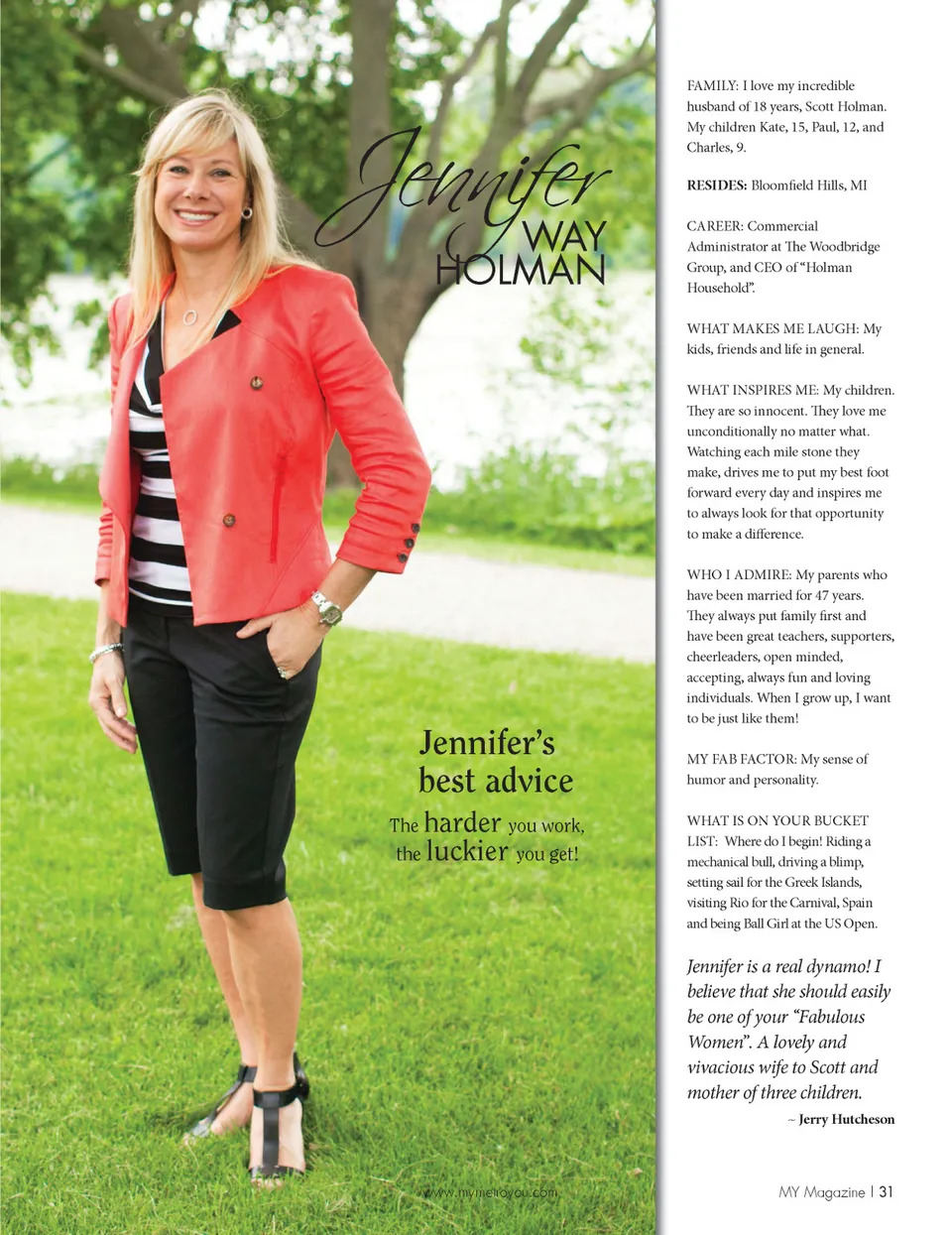 Jennifer
WAY
HOLMAN

Jennifer's best advice

The harder you work, the luckier you get!

FAMILY: I love my incredible husband of 18 years, Scott Holman. My children Kate, 15, Paul, 12, and Charles, 9.

RESIDES: Bloomfield Hills, MI

CAREER: Commercial Administrator at The Woodbridge Group, and CEO of "Holman Household".

WHAT MAKES ME LAUGH: My kids, friends and life in general.

WHAT INSPIRES ME: My children. They are so innocent. They love me unconditionally no matter what. Watching each mile stone they make, drives me to put my best foot forward every day and inspires me to always look for that opportunity to make a difference.

WHO I ADMIRE: My parents who have been married for 47 years. They always put family first and have been great teachers, supporters, cheerleaders, open minded, accepting, always fun and loving individuals. When I grow up, I want to be just like them!

MY FAB FACTOR: My sense of humor and personality.

WHAT IS ON YOUR BUCKET LIST: Where do I begin! Riding a mechanical bull, driving a blimp, setting sail for the Greek Islands, visiting Rio for the Carnival, Spain and being Ball Girl at the US Open.

Jennifer is a real dynamo! I believe that she should easily be one of your "Fabulous Women". A lovely and vivacious wife to Scott and mother of three children.

~ Jerry Hutcheson

www.mymetroyou.com

MY Magazine | 31